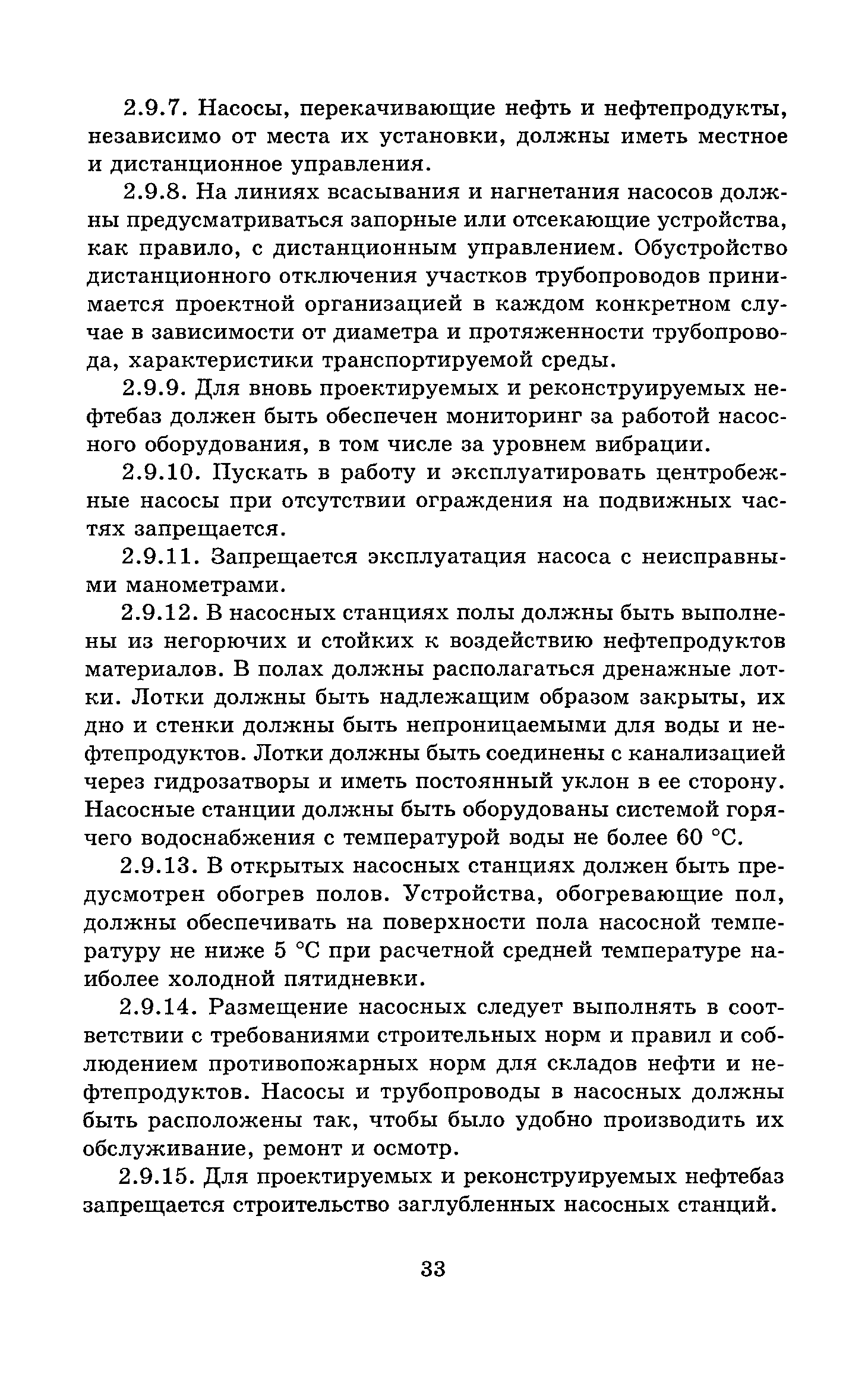 2.9.7. Насосы, перекачивающие нефть и нефтепродукты, независимо от места их установки, должны иметь местное и дистанционное управления.

2.9.8. На линиях всасывания и нагнетания насосов должны предусматриваться запорные или отсекающие устройства, как правило, с дистанционным управлением. Обустройство дистанционного отключения участков трубопроводов принимается проектной организацией в каждом конкретном случае в зависимости от диаметра и протяженности трубопровода, характеристики транспортируемой среды.

2.9.9. Для вновь проектируемых и реконструируемых нефтебаз должен быть обеспечен мониторинг за работой насосного оборудования, в том числе за уровнем вибрации.

2.9.10. Пускать в работу и эксплуатировать центробежные насосы при отсутствии ограждения на подвижных частях запрещается.

2.9.11. Запрещается эксплуатация насоса с неисправными манометрами.

2.9.12. В насосных станциях полы должны быть выполнены из негорючих и стойких к воздействию нефтепродуктов материалов. В полах должны располагаться дренажные лотки. Лотки должны быть надлежащим образом закрыты, их дно и стенки должны быть непроницаемыми для воды и нефтепродуктов. Лотки должны быть соединены с канализацией через гидрозатворы и иметь постоянный уклон в ее сторону. Насосные станции должны быть оборудованы системой горячего водоснабжения с температурой воды не более 60 °С.

2.9.13. В открытых насосных станциях должен быть предусмотрен обогрев полов. Устройства, обогревающие пол, должны обеспечивать на поверхности пола насосной температуру не ниже 5 °С при расчетной средней температуре наиболее холодной пятидневки.

2.9.14. Размещение насосных следует выполнять в соответствии с требованиями строительных норм и правил и соблюдением противопожарных норм для складов нефти и нефтепродуктов. Насосы и трубопроводы в насосных должны быть расположены так, чтобы было удобно производить их обслуживание, ремонт и осмотр.

2.9.15. Для проектируемых и реконструируемых нефтебаз запрещается строительство заглубленных насосных станций.

33